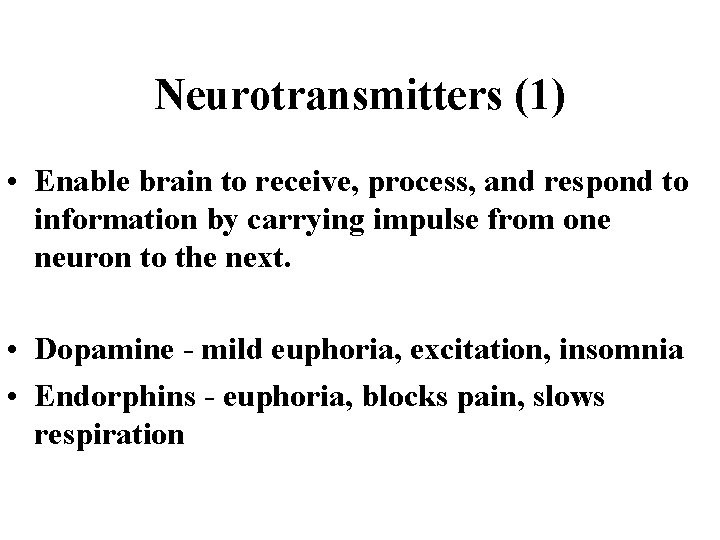 Neurotransmitters (1)

• Enable brain to receive, process, and respond to information by carrying impulse from one neuron to the next.

• Dopamine - mild euphoria, excitation, insomnia
• Endorphins - euphoria, blocks pain, slows respiration